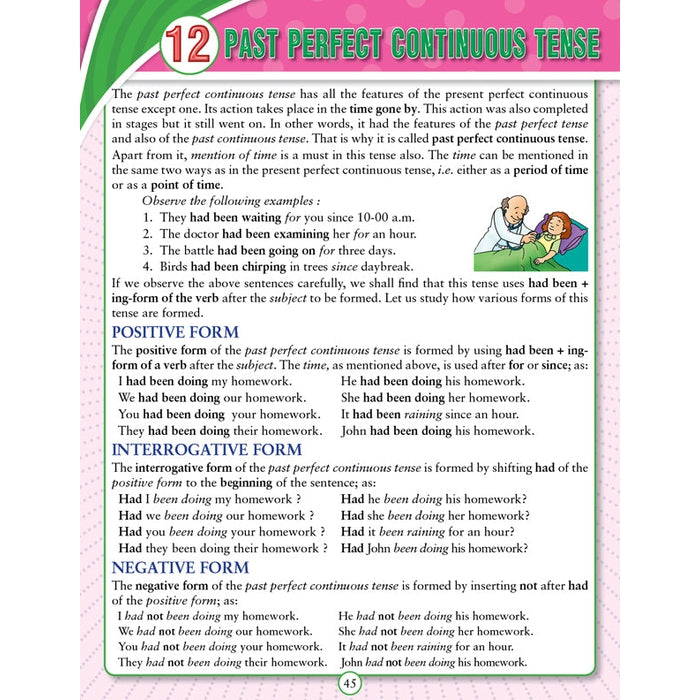 12 PAST PERFECT CONTINUOUS TENSE

The past perfect continuous tense has all the features of the present perfect continuous tense except one. Its action takes place in the time gone by. This action was also completed in stages but it still went on. In other words, it had the features of the past perfect tense and also of the past continuous tense. That is why it is called past perfect continuous tense. Apart from it, mention of time is a must in this tense also. The time can be mentioned in the same two ways as in the present perfect continuous tense, i.e. either as a period of time or as a point of time.

Observe the following examples :
1. They had been waiting for you since 10-00 a.m.
2. The doctor had been examining her for an hour.
3. The battle had been going on for three days.
4. Birds had been chirping in trees since daybreak.

If we observe the above sentences carefully, we shall find that this tense uses had been + ing-form of the verb after the subject to be formed. Let us study how various forms of this tense are formed.

POSITIVE FORM

The positive form of the past perfect continuous tense is formed by using had been + ing-form of a verb after the subject. The time, as mentioned above, is used after for or since; as:

I had been doing my homework.
We had been doing our homework.
You had been doing your homework.
They had been doing their homework.

He had been doing his homework.
She had been doing her homework.
It had been raining since an hour.
John had been doing his homework.

INTERROGATIVE FORM

The interrogative form of the past perfect continuous tense is formed by shifting had of the positive form to the beginning of the sentence; as:

Had I been doing my homework ?
Had we been doing our homework ?
Had you been doing your homework ?
Had they been doing their homework ?

Had he been doing his homework?
Had she been doing her homework?
Had it been raining for an hour?
Had John been doing his homework?

NEGATIVE FORM

The negative form of the past perfect continuous tense is formed by inserting not after had of the positive form; as:

I had not been doing my homework.
We had not been doing our homework.
You had not been doing your homework.
They had not been doing their homework.

He had not been doing his homework.
She had not been doing her homework.
It had not been raining for an hour.
John had not been doing his homework.

45